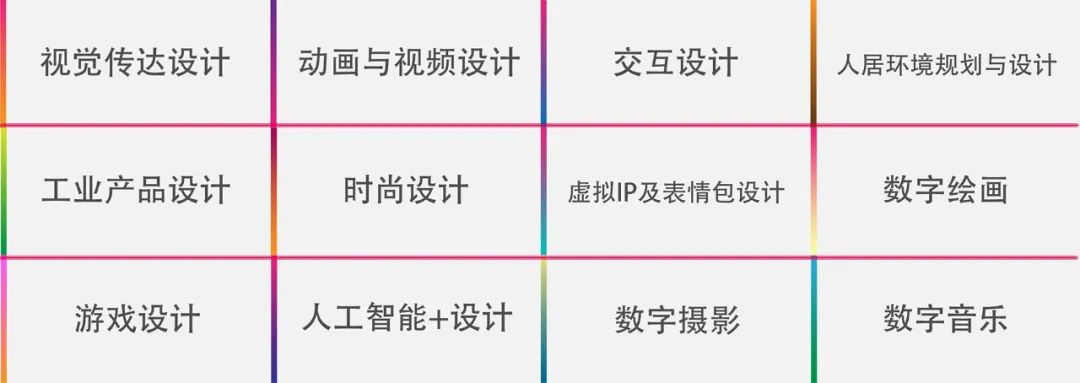 | 视觉传达设计 | 动画与视频设计 | 交互设计 | 人居环境规划与设计 |
|---|---|---|---|
| 工业产品设计 | 时尚设计 | 虚拟IP及表情包设计 | 数字绘画 |
| 游戏设计 | 人工智能+设计 | 数字摄影 | 数字音乐 |